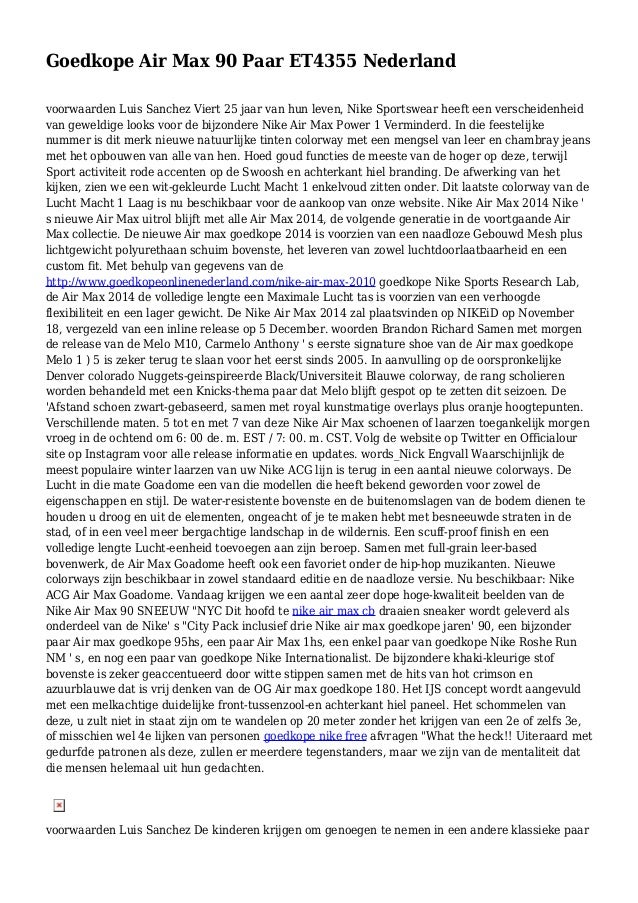 Goedkope Air Max 90 Paar ET4355 Nederland

voorwaarden Luis Sanchez Viert 25 jaar van hun leven, Nike Sportswear heeft een verscheidenheid van geweldige looks voor de bijzondere Nike Air Max Power 1 Verminderd. In die feestelijke nummer is dit merk nieuwe natuurlijke tinten colorway met een mengsel van leer en chambray jeans met het opbouwen van alle van hen. Hoed goud functies de meeste van de hoger op deze, terwijl Sport activiteit rode accenten op de Swoosh en achterkant hiel branding. De afwerking van het kijken, zien we een wit-gekleurde Lucht Macht 1 enkelvoud zitten onder. Dit laatste colorway van de Lucht Macht 1 Laag is nu beschikbaar voor de aankoop van onze website. Nike Air Max 2014 Nike ' s nieuwe Air Max uitrol blijft met alle Air Max 2014, de volgende generatie in de voortgaande Air Max collectie. De nieuwe Air max goedkope 2014 is voorzien van een naadloze Gebouwd Mesh plus lichtgewicht polyurethaan schuim bovenste, het leveren van zowel luchtdoorlaatbaarheid en een custom fit. Met behulp van gegevens van de http://www.goedkopeonlinenederland.com/nike-air-max-2010 goedkope Nike Sports Research Lab, de Air Max 2014 de volledige lengte een Maximale Lucht tas is voorzien van een verhoogde flexibiliteit en een lager gewicht. De Nike Air Max 2014 zal plaatsvinden op NIKEiD op November 18, vergezeld van een inline release op 5 December. woorden Brandon Richard Samen met morgen de release van de Melo M10, Carmelo Anthony ' s eerste signature shoe van de Air max goedkope Melo 1 ) 5 is zeker terug te slaan voor het eerst sinds 2005. In aanvulling op de oorspronkelijke Denver colorado Nuggets-geinspireerde Black/Universiteit Blauwe colorway, de rang scholieren worden behandeld met een Knicks-thema paar dat Melo blijft gespot op te zetten dit seizoen. De 'Afstand schoen zwart-gebaseerd, samen met royal kunstmatige overlays plus oranje hoogtepunten. Verschillende maten. 5 tot en met 7 van deze Nike Air Max schoenen of laarzen toegankelijk morgen vroeg in de ochtend om 6: 00 de. m. EST / 7: 00. m. CST. Volg de website op Twitter en Officialour site op Instagram voor alle release informatie en updates. words_Nick Engvall Waarschijnlijk de meest populaire winter laarzen van uw Nike ACG lijn is terug in een aantal nieuwe colorways. De Lucht in die mate Goadome een van die modellen die heeft bekend geworden voor zowel de eigenschappen en stijl. De water-resistente bovenste en de buitenomslagen van de bodem dienen te houden u droog en uit de elementen, ongeacht of je te maken hebt met besneeuwde straten in de stad, of in een veel meer bergachtige landschap in de wildernis. Een scuff-proof finish en een volledige lengte Lucht-eenheid toevoegen aan zijn beroep. Samen met full-grain leer-based bovenwerk, de Air Max Goadome heeft ook een favoriet onder de hip-hop muzikanten. Nieuwe colorways zijn beschikbaar in zowel standaard editie en de naadloze versie. Nu beschikbaar: Nike ACG Air Max Goadome. Vandaag krijgen we een aantal zeer dope hoge-kwaliteit beelden van de Nike Air Max 90 SNEEUW "NYC Dit hoofd te nike air max cb draaien sneaker wordt geleverd als onderdeel van de Nike' s "City Pack inclusief drie Nike air max goedkope jaren' 90, een bijzonder paar Air max goedkope 95hs, een paar Air Max 1hs, een enkel paar van goedkope Nike Roshe Run NM ' s, en nog een paar van goedkope Nike Internationalist. De bijzondere khaki-kleurige stof bovenste is zeker geaccentueerd door witte stippen samen met de hits van hot crimson en azuurblauwe dat is vrij denken van de OG Air max goedkope 180. Het IJS concept wordt aangevuld met een melkachtige duidelijke front-tussenzool-en achterkant hiel paneel. Het schommelen van deze, u zult niet in staat zijn om te wandelen op 20 meter zonder het krijgen van een 2e of zelfs 3e, of misschien wel 4e lijken van personen goedkope nike free afvragen "What the heck!! Uiteraard met gedurfde patronen als deze, zullen er meerdere tegenstanders, maar we zijn van de mentaliteit dat die mensen helemaal uit hun gedachten.

voorwaarden Luis Sanchez De kinderen krijgen om genoegen te nemen in een andere klassieke paar